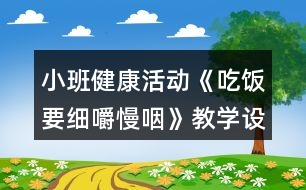 小班健康活动《吃饭要细嚼慢咽》教学设